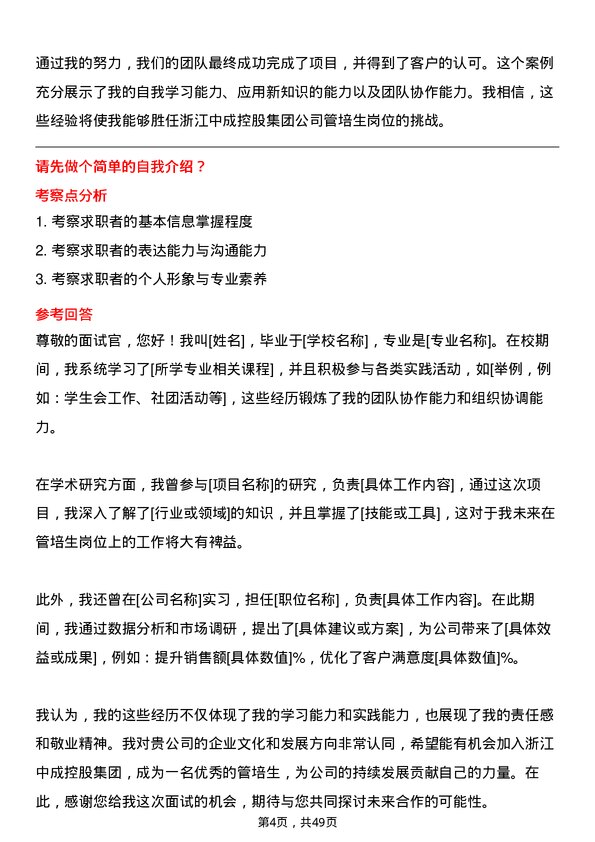 通过我的努力，我们的团队最终成功完成了项目，并得到了客户的认可。这个案例充分展示了我的自我学习能力、应用新知识的能力以及团队协作能力。我相信，这些经验将使我能够胜任浙江中成控股集团公司管培生岗位的挑战。

请先做个简单的自我介绍？

考察点分析

1. 考察求职者的基本信息掌握程度
2. 考察求职者的表达能力与沟通能力
3. 考察求职者的个人形象与专业素养

参考回答

尊敬的面试官，您好！我叫[姓名]，毕业于[学校名称]，专业是[专业名称]。在校期间，我系统学习了[所学专业相关课程]，并且积极参与各类实践活动，如[举例，例如：学生会工作、社团活动等]，这些经历锻炼了我的团队协作能力和组织协调能力。

在学术研究方面，我曾参与[项目名称]的研究，负责[具体工作内容]，通过这次项目，我深入了解了[行业或领域]的知识，并且掌握了[技能或工具]，这对于我未来在管培生岗位上的工作将大有裨益。

此外，我还曾在[公司名称]实习，担任[职位名称]，负责[具体工作内容]。在此期间，我通过数据分析和市场调研，提出了[具体建议或方案]，为公司带来了[具体效益或成果]，例如：提升销售额[具体数值]%，优化了客户满意度[具体数值]%。

我认为，我的这些经历不仅体现了我的学习能力和实践能力，也展现了我的责任感和敬业精神。我对贵公司的企业文化和发展方向非常认同，希望能有机会加入浙江中成控股集团，成为一名优秀的管培生，为公司的持续发展贡献自己的力量。在此，感谢您给我这次面试的机会，期待与您共同探讨未来合作的可能性。

第4页，共49页